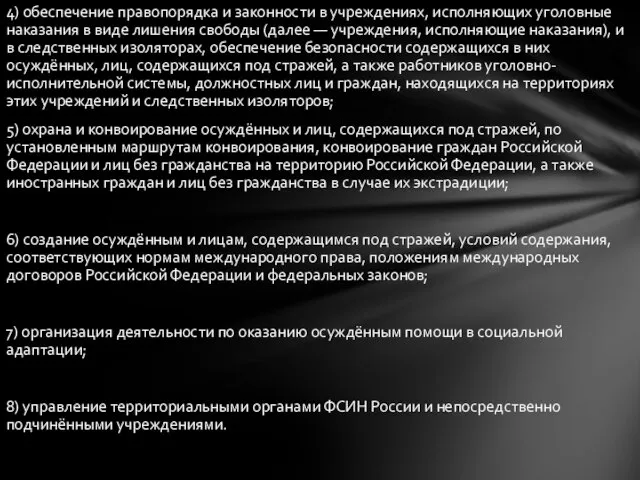 4) обеспечение правопорядка и законности в учреждениях, исполняющих уголовные наказания в виде лишения свободы (далее — учреждения, исполняющие наказания), и в следственных изоляторах, обеспечение безопасности содержащихся в них осуждённых, лиц, содержащихся под стражей, а также работников уголовно-исполнительной системы, должностных лиц и граждан, находящихся на территориях этих учреждений и следственных изоляторов;

5) охрана и конвоирование осуждённых и лиц, содержащихся под стражей, по установленным маршрутам конвоирования, конвоирование граждан Российской Федерации и лиц без гражданства на территорию Российской Федерации, а также иностранных граждан и лиц без гражданства в случае их экстрадиции;

6) создание осуждённым и лицам, содержащимся под стражей, условий содержания, соответствующих нормам международного права, положениям международных договоров Российской Федерации и федеральных законов;

7) организация деятельности по оказанию осуждённым помощи в социальной адаптации;

8) управление территориальными органами ФСИН России и непосредственно подчинёнными учреждениями.